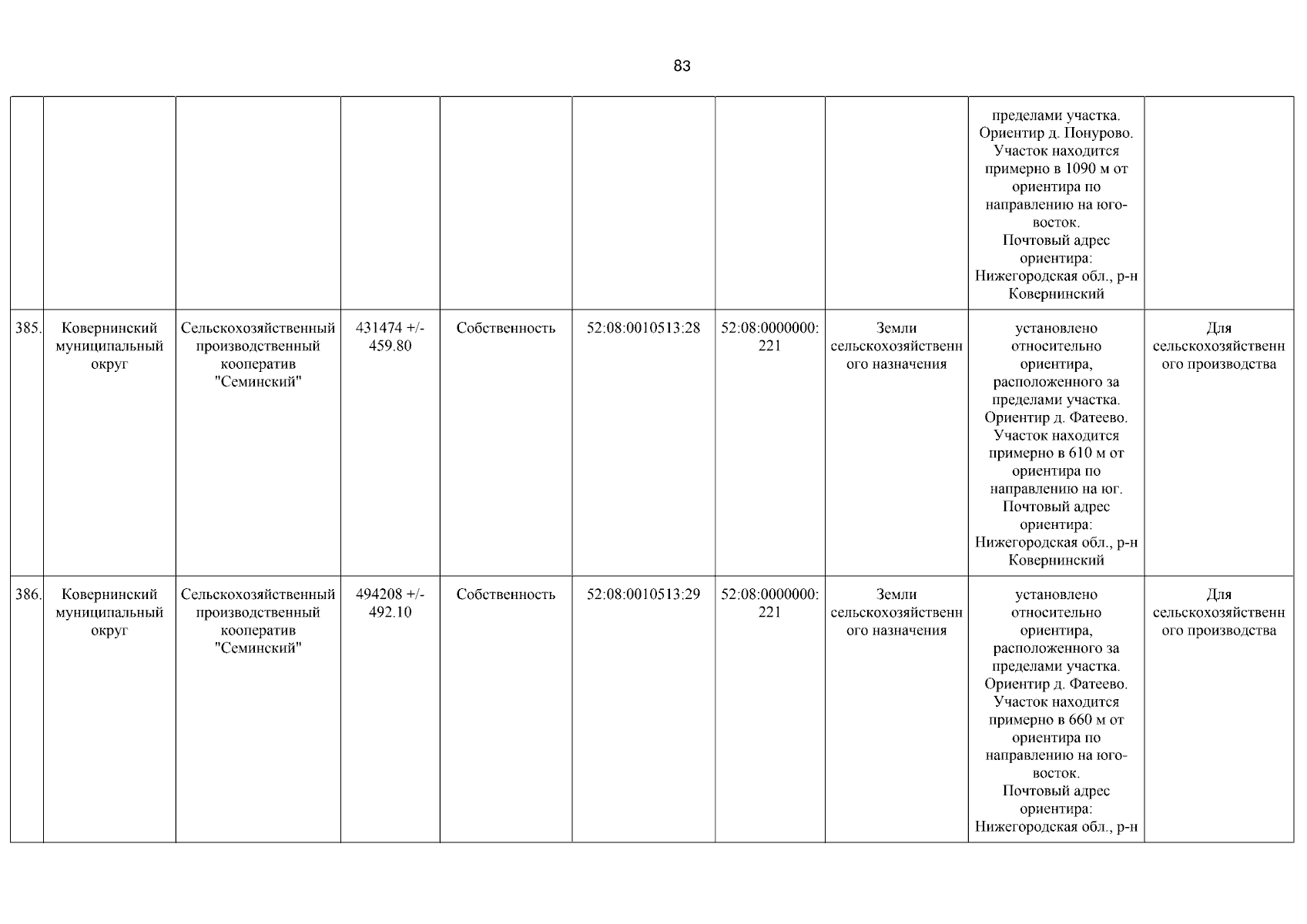 83

|  |  |  |  |  |  |  |  |  |  |
|---|---|---|---|---|---|---|---|---|---|
|  |  |  |  |  |  |  |  | пределами участка. Ориентир д. Понурово. Участок находится примерно в 1090 м от ориентира по направлению на юго-восток. Почтовый адрес ориентира: Нижегородская обл., р-н Ковернинский |  |
| 385. | Ковернинский муниципальный округ | Сельскохозяйственный производственный кооператив "Семинский" | 431474 +/- 459.80 | Собственность | 52:08:0010513:28 | 52:08:0000000:221 | Земли сельскохозяйственного назначения | установлено относительно ориентира, расположенного за пределами участка. Ориентир д. Фатеево. Участок находится примерно в 610 м от ориентира по направлению на юг. Почтовый адрес ориентира: Нижегородская обл., р-н Ковернинский | Для сельскохозяйственного производства |
| 386. | Ковернинский муниципальный округ | Сельскохозяйственный производственный кооператив "Семинский" | 494208 +/- 492.10 | Собственность | 52:08:0010513:29 | 52:08:0000000:221 | Земли сельскохозяйственного назначения | установлено относительно ориентира, расположенного за пределами участка. Ориентир д. Фатеево. Участок находится примерно в 660 м от ориентира по направлению на юго-восток. Почтовый адрес ориентира: Нижегородская обл., р-н | Для сельскохозяйственного производства |